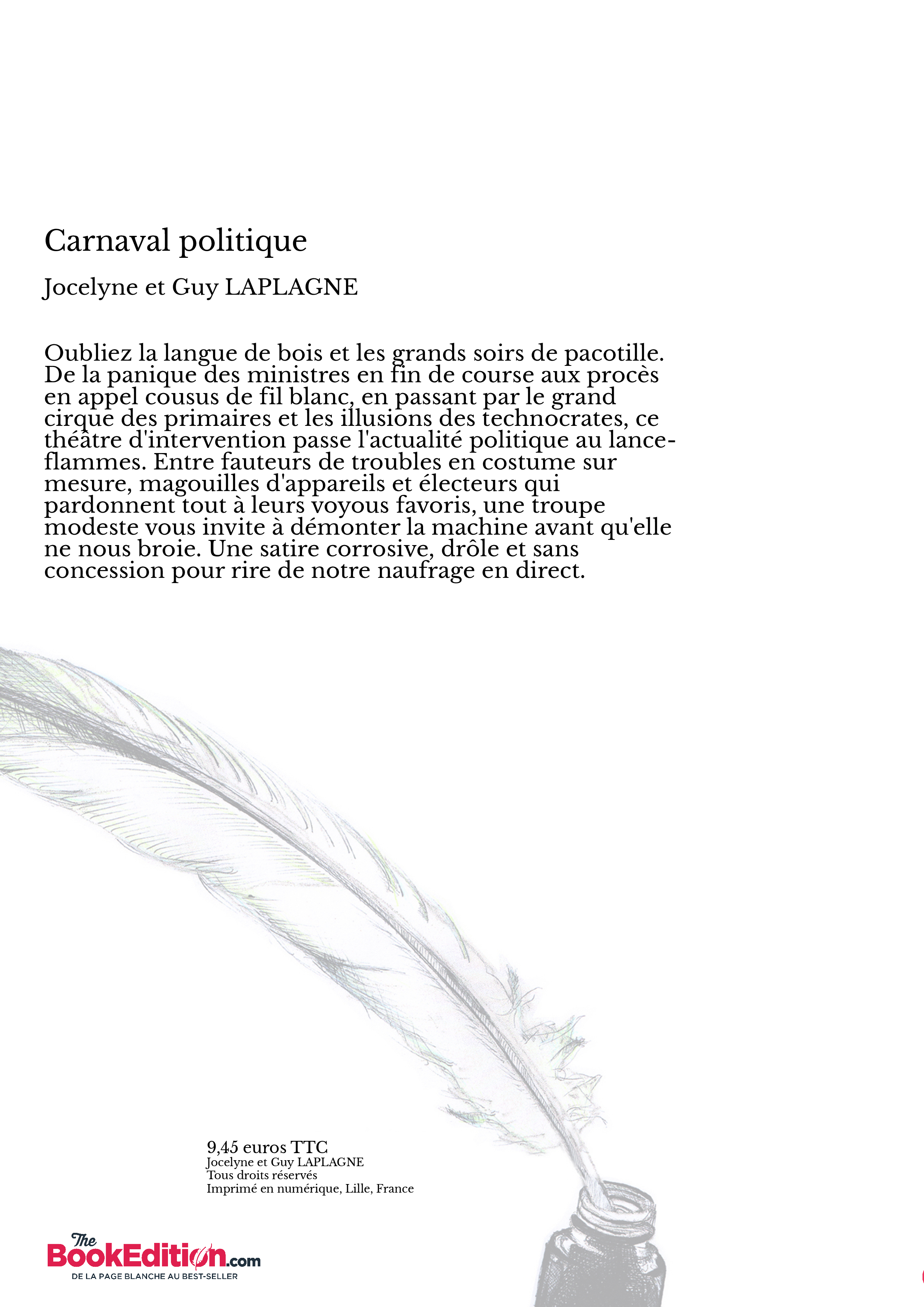 Carnaval politique

Jocelyne et Guy LAPLAGNE

Oubliez la langue de bois et les grands soirs de pacotille. De la panique des ministres en fin de course aux procès en appel cousus de fil blanc, en passant par le grand cirque des primaires et les illusions des technocrates, ce théâtre d'intervention passe l'actualité politique au lance-flammes. Entre fauteurs de troubles en costume sur mesure, magouilles d'appareils et électeurs qui pardonnent tout à leurs voyous favoris, une troupe modeste vous invite à démonter la machine avant qu'elle ne nous broie. Une satire corrosive, drôle et sans concession pour rire de notre naufrage en direct.

9,45 euros TTC
Jocelyne et Guy LAPLAGNE
Tous droits réservés
Imprimé en numérique, Lille, France

The BookEdition.com
DE LA PAGE BLANCHE AU BEST-SELLER